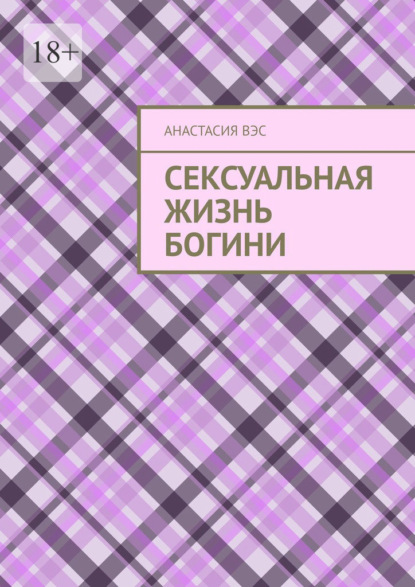 18+

АНАСТАСИЯ ВЭС

СЕКСУАЛЬНАЯ ЖИЗНЬ БОГИНИ